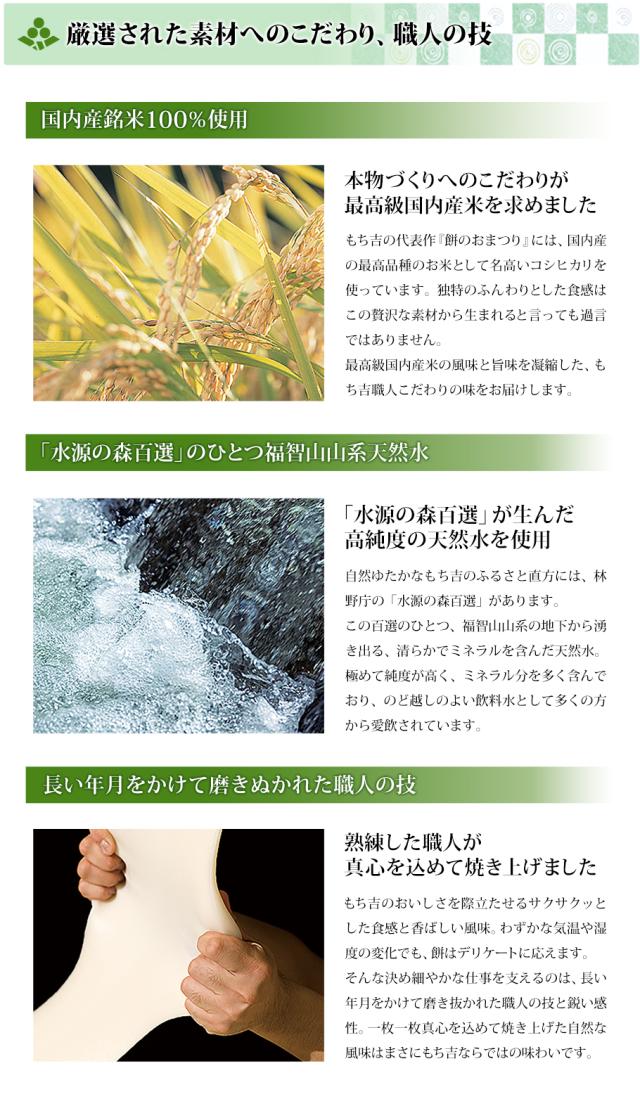 厳選された素材へのこだわり、職人の技

国内産銘米100%使用

本物づくりへのこだわりが
最高級国内産米を求めました

もち吉の代表作『餅のおまつり』には、国内産の最高品種のお米として名高いコシヒカリを使っています。独特のふんわりとした食感はこの贅沢な素材から生まれると言っても過言ではありません。
最高級国内産米の風味と旨味を凝縮した、もち吉職人こだわりの味をお届けします。

「水源の森百選」のひとつ福智山山系天然水

「水源の森百選」が生んだ
高純度の天然水を使用

自然ゆたかなもち吉のふるさと直方には、林野庁の「水源の森百選」があります。
この百選のひとつ、福智山山系の地下から湧き出る、清らかでミネラルを含んだ天然水。極めて純度が高く、ミネラル分を多く含んでおり、のど越しのよい飲料水として多くの方から愛飲されています。

長い年月をかけて磨きぬかれた職人の技

熟練した職人が
真心を込めて焼き上げました

もち吉のおいしさを際立たせるサクサクッとした食感と香ばしい風味。わずかな気温や湿度の変化でも、餅はデリケートに応えます。
そんな決め細やかな仕事を支えるのは、長い年月をかけて磨き抜かれた職人の技と鋭い感性。一枚一枚真心を込めて焼き上げた自然な風味はまさにもち吉ならではの味わいです。